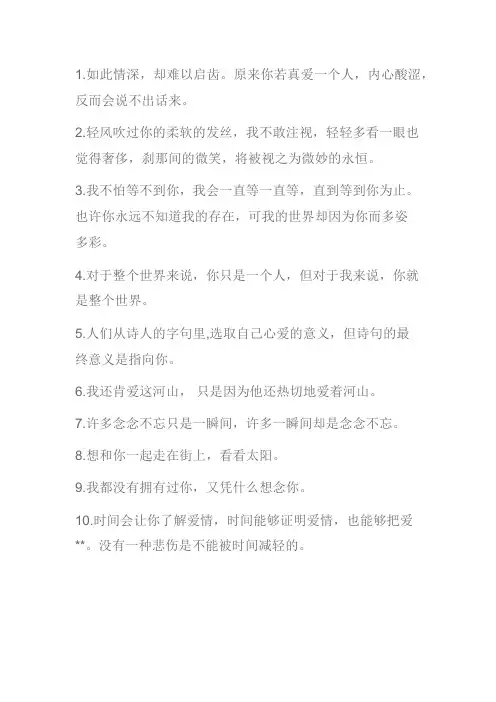 1.如此情深，却难以启齿。原来你若真爱一个人，内心酸涩，反而会说不出话来。

2.轻风吹过你的柔软的发丝，我不敢注视，轻轻多看一眼也觉得奢侈，刹那间的微笑，将被视之为微妙的永恒。

3.我不怕等不到你，我会一直等一直等，直到等到你为止。也许你永远不知道我的存在，可我的世界却因为你而多姿多彩。

4.对于整个世界来说，你只是一个人，但对于我来说，你就是整个世界。

5.人们从诗人的字句里,选取自己心爱的意义，但诗句的最终意义是指向你。

6.我还肯爱这河山， 只是因为他还热切地爱着河山。

7.许多念念不忘只是一瞬间，许多一瞬间却是念念不忘。

8.想和你一起走在街上，看看太阳。

9.我都没有拥有过你，又凭什么想念你。

10.时间会让你了解爱情，时间能够证明爱情，也能够把爱**。没有一种悲伤是不能被时间减轻的。